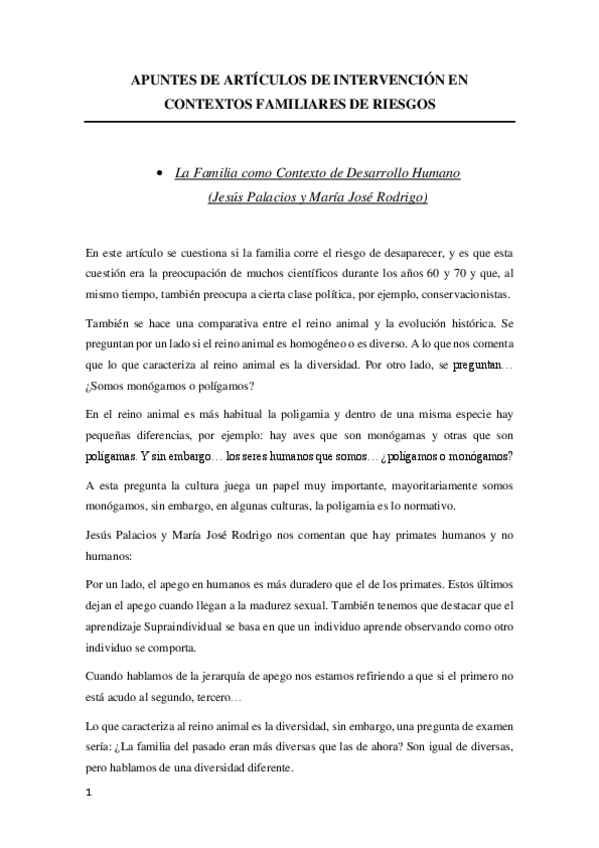 APUNTES DE ARTÍCULOS DE INTERVENCIÓN EN CONTEXTOS FAMILIARES DE RIESGOS

• La Familia como Contexto de Desarrollo Humano (Jesús Palacios y María José Rodrigo)

En este artículo se cuestiona si la familia corre el riesgo de desaparecer, y es que esta cuestión era la preocupación de muchos científicos durante los años 60 y 70 y que, al mismo tiempo, también preocupa a cierta clase política, por ejemplo, conservacionistas.

También se hace una comparativa entre el reino animal y la evolución histórica. Se preguntan por un lado si el reino animal es homogéneo o es diverso. A lo que nos comenta que lo que caracteriza al reino animal es la diversidad. Por otro lado, se preguntan… ¿Somos monógamos o polígamos?

En el reino animal es más habitual la poligamia y dentro de una misma especie hay pequeñas diferencias, por ejemplo: hay aves que son monógamas y otras que son poligamas. Y sin embargo… los seres humanos que somos… ¿poligamos o monógamos?

A esta pregunta la cultura juega un papel muy importante, mayoritariamente somos monógamos, sin embargo, en algunas culturas, la poligamia es lo normativo.

Jesús Palacios y María José Rodrigo nos comentan que hay primates humanos y no humanos:

Por un lado, el apego en humanos es más duradero que el de los primates. Estos últimos dejan el apego cuando llegan a la madurez sexual. También tenemos que destacar que el aprendizaje Supraindividual se basa en que un individuo aprende observando como otro individuo se comporta.

Cuando hablamos de la jerarquía de apego nos estamos refiriendo a que si el primero no está acudo al segundo, tercero…

Lo que caracteriza al reino animal es la diversidad, sin embargo, una pregunta de examen sería: ¿La familia del pasado eran más diversas que las de ahora? Son igual de diversas, pero hablamos de una diversidad diferente.

1